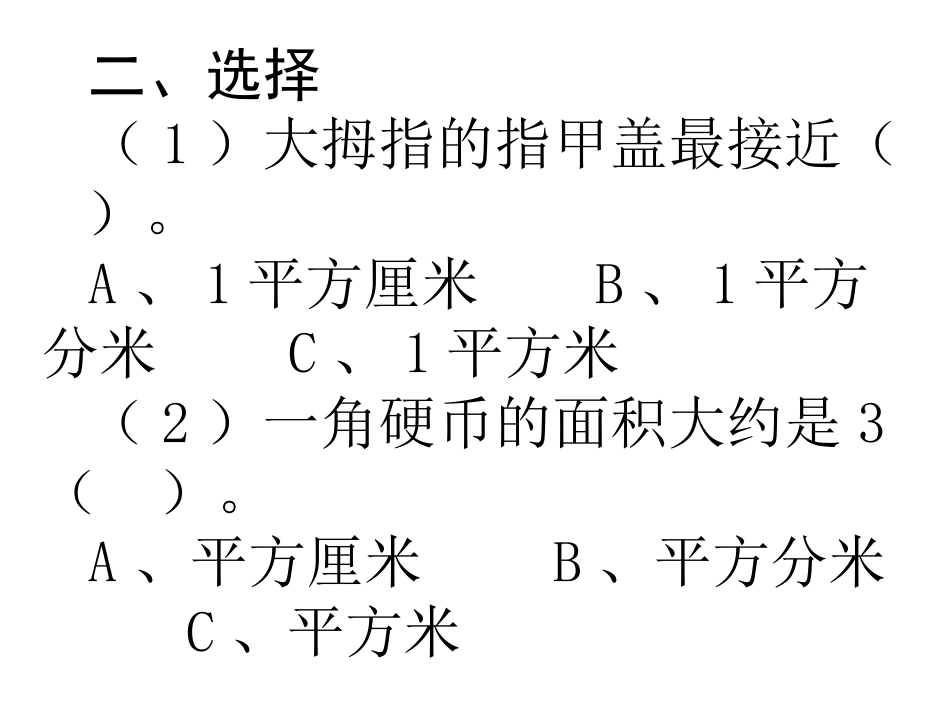 二、选择
（1）大拇指的指甲盖最接近（　）。
A、1平方厘米　　B、1平方分米　　C、1平方米
（2）一角硬币的面积大约是3（　）。
A、平方厘米　　B、平方分米　　C、平方米